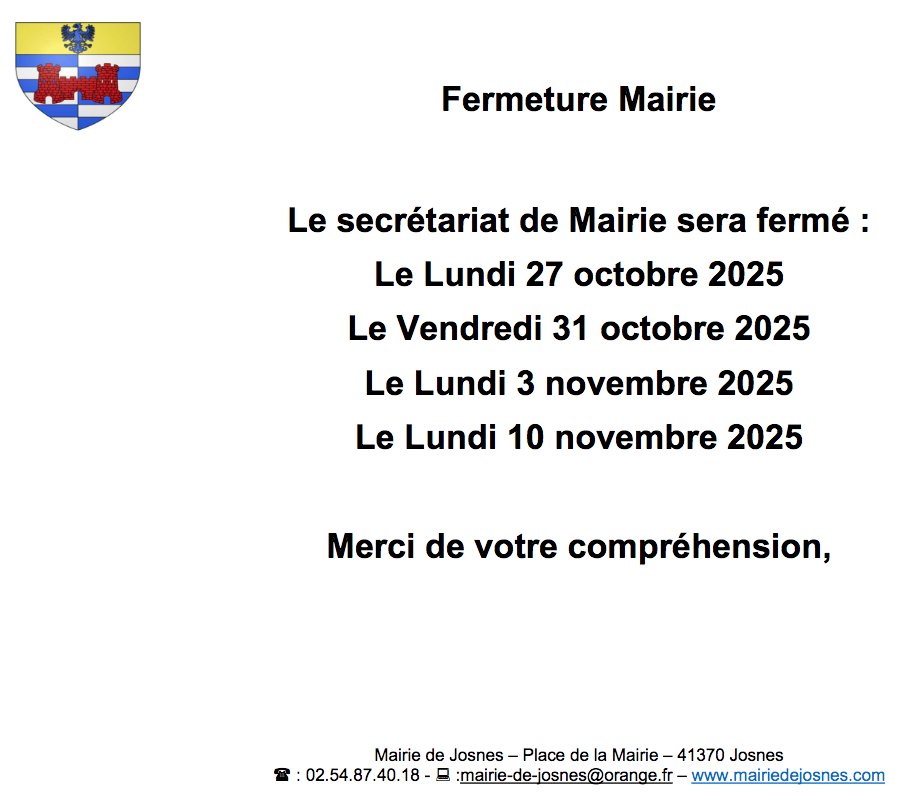 Fermeture Mairie

Le secrétariat de Mairie sera fermé :
Le Lundi 27 octobre 2025
Le Vendredi 31 octobre 2025
Le Lundi 3 novembre 2025
Le Lundi 10 novembre 2025

Merci de votre compréhension,

Mairie de Josnes – Place de la Mairie – 41370 Josnes
☎ : 02.54.87.40.18 - 💻 :mairie-de-josnes@orange.fr – www.mairiedejosnes.com